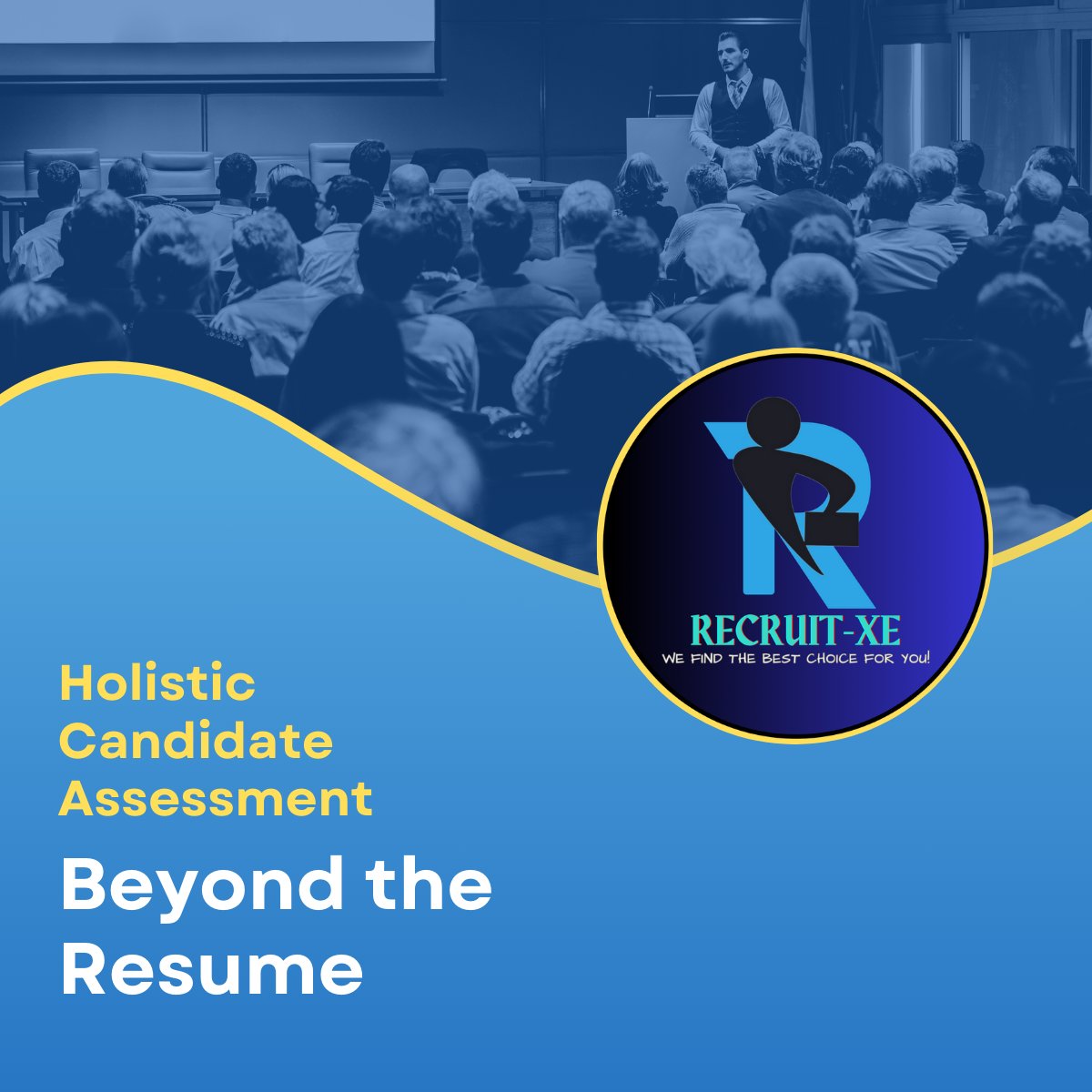 RECRUIT-XE
WE FIND THE BEST CHOICE FOR YOU!

Holistic Candidate Assessment

Beyond the Resume